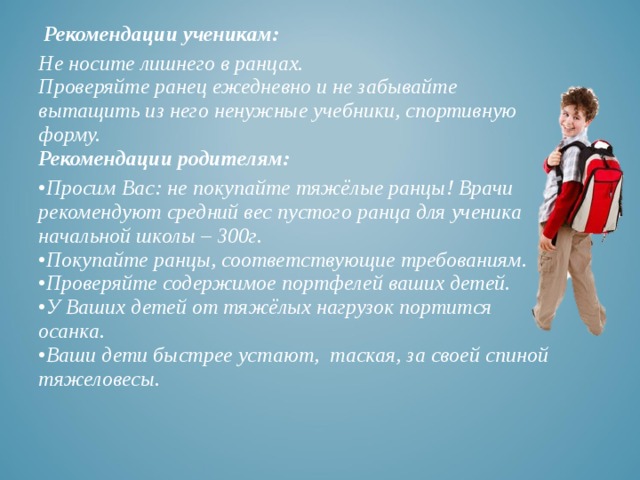 Рекомендации ученикам:

Не носите лишнего в ранцах.
Проверяйте ранец ежедневно и не забывайте вытащить из него ненужные учебники, спортивную форму.
Рекомендации родителям:

•Просим Вас: не покупайте тяжёлые ранцы! Врачи рекомендуют средний вес пустого ранца для ученика начальной школы – 300г.
•Покупайте ранцы, соответствующие требованиям.
•Проверяйте содержимое портфелей ваших детей.
•У Ваших детей от тяжёлых нагрузок портится осанка.
•Ваши дети быстрее устают, таская, за своей спиной тяжеловесы.